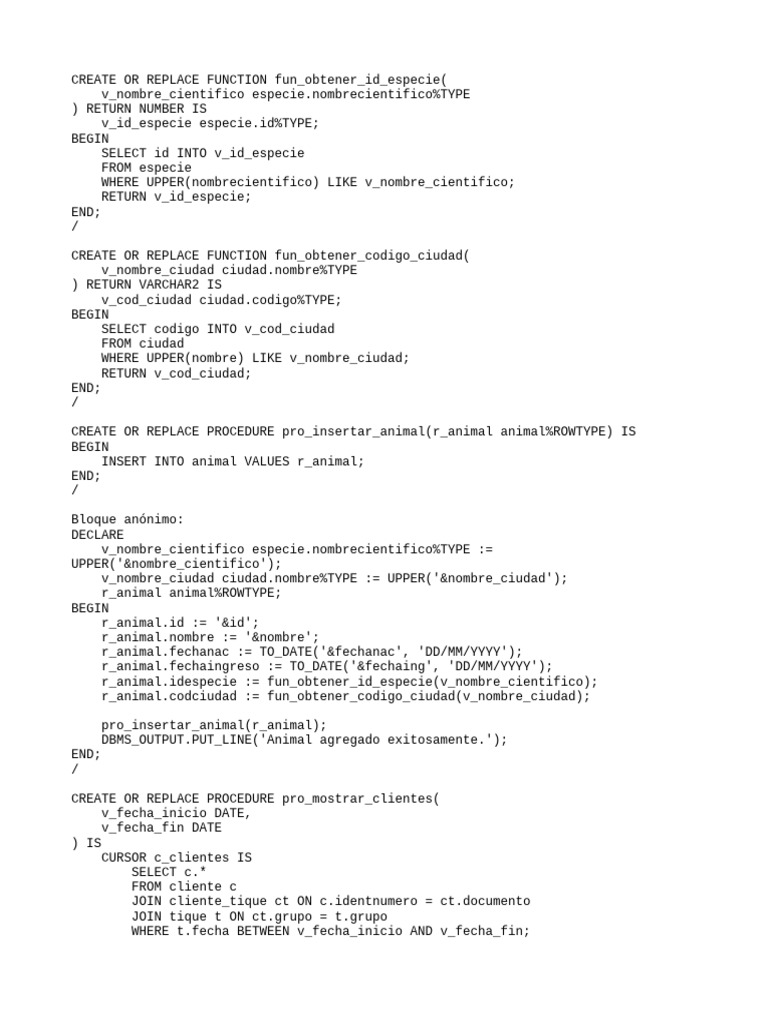 CREATE OR REPLACE FUNCTION fun_obtener_id_especie(
    v_nombre_cientifico especie.nombrecientifico%TYPE
) RETURN NUMBER IS
    v_id_especie especie.id%TYPE;
BEGIN
    SELECT id INTO v_id_especie
    FROM especie
    WHERE UPPER(nombrecientifico) LIKE v_nombre_cientifico;
    RETURN v_id_especie;
END;
/

CREATE OR REPLACE FUNCTION fun_obtener_codigo_ciudad(
    v_nombre_ciudad ciudad.nombre%TYPE
) RETURN VARCHAR2 IS
    v_cod_ciudad ciudad.codigo%TYPE;
BEGIN
    SELECT codigo INTO v_cod_ciudad
    FROM ciudad
    WHERE UPPER(nombre) LIKE v_nombre_ciudad;
    RETURN v_cod_ciudad;
END;
/

CREATE OR REPLACE PROCEDURE pro_insertar_animal(r_animal animal%ROWTYPE) IS
BEGIN
    INSERT INTO animal VALUES r_animal;
END;
/

Bloque anónimo:
DECLARE
    v_nombre_cientifico especie.nombrecientifico%TYPE := UPPER('&nombre_cientifico');
    v_nombre_ciudad ciudad.nombre%TYPE := UPPER('&nombre_ciudad');
    r_animal animal%ROWTYPE;
BEGIN
    r_animal.id := '&id';
    r_animal.nombre := '&nombre';
    r_animal.fechanac := TO_DATE('&fechanac', 'DD/MM/YYYY');
    r_animal.fechaingreso := TO_DATE('&fechaing', 'DD/MM/YYYY');
    r_animal.idespecie := fun_obtener_id_especie(v_nombre_cientifico);
    r_animal.codciudad := fun_obtener_codigo_ciudad(v_nombre_ciudad);

    pro_insertar_animal(r_animal);
    DBMS_OUTPUT.PUT_LINE('Animal agregado exitosamente.');
END;
/

CREATE OR REPLACE PROCEDURE pro_mostrar_clientes(
    v_fecha_inicio DATE,
    v_fecha_fin DATE
) IS
    CURSOR c_clientes IS
        SELECT c.*
        FROM cliente c
        JOIN cliente_tique ct ON c.identnumero = ct.documento
        JOIN tique t ON ct.grupo = t.grupo
        WHERE t.fecha BETWEEN v_fecha_inicio AND v_fecha_fin;